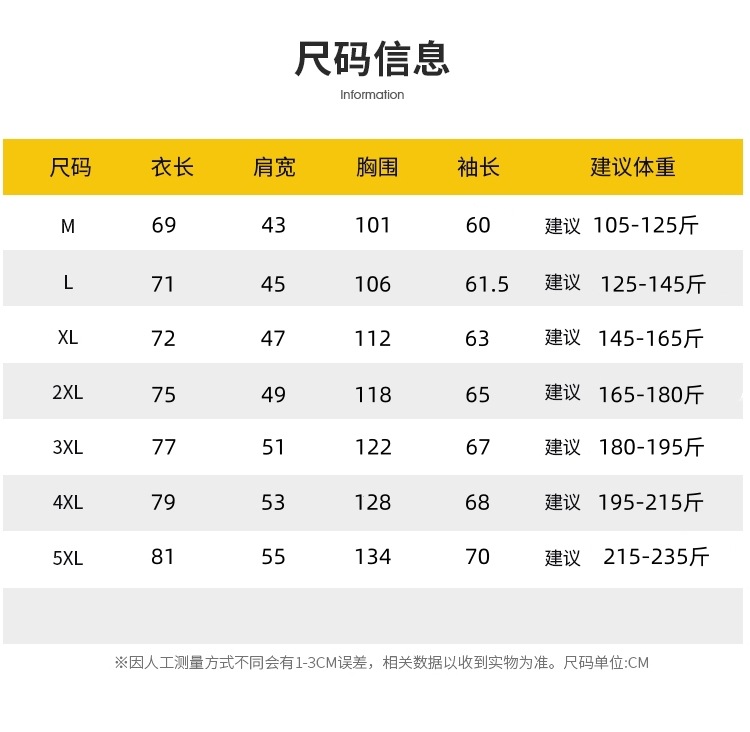 尺码信息

Information

| 尺码 | 衣长 | 肩宽 | 胸围 | 袖长 | 建议体重 |
|---|---|---|---|---|---|
| M | 69 | 43 | 101 | 60 | 建议 105-125斤 |
| L | 71 | 45 | 106 | 61.5 | 建议 125-145斤 |
| XL | 72 | 47 | 112 | 63 | 建议 145-165斤 |
| 2XL | 75 | 49 | 118 | 65 | 建议 165-180斤 |
| 3XL | 77 | 51 | 122 | 67 | 建议 180-195斤 |
| 4XL | 79 | 53 | 128 | 68 | 建议 195-215斤 |
| 5XL | 81 | 55 | 134 | 70 | 建议 215-235斤 |

※因人工测量方式不同会有1-3CM误差，相关数据以收到实物为准。尺码单位:CM